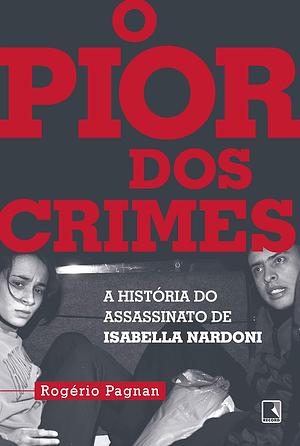 O PIOR DOS CRIMES

A HISTÓRIA DO ASSASSINATO DE ISABELLA NARDONI

Rogério Pagnan

RECORD